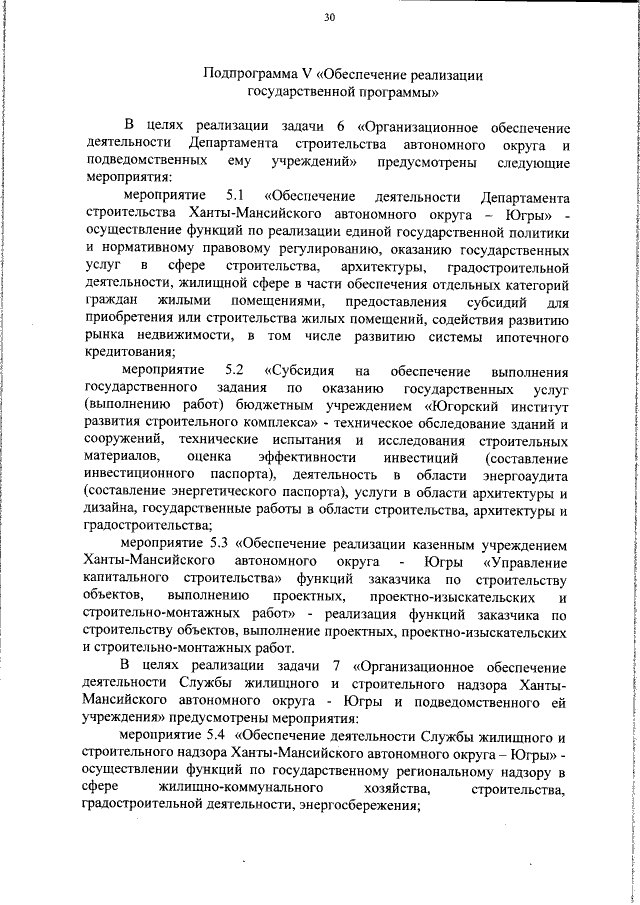 30

Подпрограмма V «Обеспечение реализации государственной программы»

В целях реализации задачи 6 «Организационное обеспечение деятельности Департамента строительства автономного округа и подведомственных ему учреждений» предусмотрены следующие мероприятия:

мероприятие 5.1 «Обеспечение деятельности Департамента строительства Ханты-Мансийского автономного округа – Югры» - осуществление функций по реализации единой государственной политики и нормативному правовому регулированию, оказанию государственных услуг в сфере строительства, архитектуры, градостроительной деятельности, жилищной сфере в части обеспечения отдельных категорий граждан жилыми помещениями, предоставления субсидий для приобретения или строительства жилых помещений, содействия развитию рынка недвижимости, в том числе развитию системы ипотечного кредитования;

мероприятие 5.2 «Субсидия на обеспечение выполнения государственного задания по оказанию государственных услуг (выполнению работ) бюджетным учреждением «Югорский институт развития строительного комплекса» - техническое обследование зданий и сооружений, технические испытания и исследования строительных материалов, оценка эффективности инвестиций (составление инвестиционного паспорта), деятельность в области энергоаудита (составление энергетического паспорта), услуги в области архитектуры и дизайна, государственные работы в области строительства, архитектуры и градостроительства;

мероприятие 5.3 «Обеспечение реализации казенным учреждением Ханты-Мансийского автономного округа - Югры «Управление капитального строительства» функций заказчика по строительству объектов, выполнению проектных, проектно-изыскательских и строительно-монтажных работ» - реализация функций заказчика по строительству объектов, выполнение проектных, проектно-изыскательских и строительно-монтажных работ.

В целях реализации задачи 7 «Организационное обеспечение деятельности Службы жилищного и строительного надзора Ханты-Мансийского автономного округа - Югры и подведомственного ей учреждения» предусмотрены мероприятия:

мероприятие 5.4 «Обеспечение деятельности Службы жилищного и строительного надзора Ханты-Мансийского автономного округа – Югры» - осуществлении функций по государственному региональному надзору в сфере жилищно-коммунального хозяйства, строительства, градостроительной деятельности, энергосбережения;